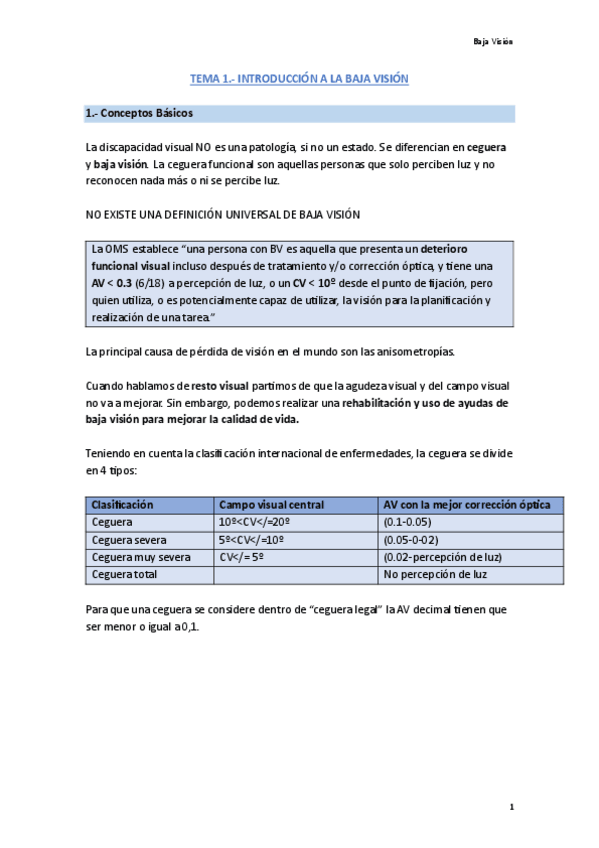 Baja Visión

TEMA 1.- INTRODUCCIÓN A LA BAJA VISIÓN

1.- Conceptos Básicos

La discapacidad visual NO es una patología, si no un estado. Se diferencian en ceguera y baja visión. La ceguera funcional son aquellas personas que solo perciben luz y no reconocen nada más o ni se percibe luz.

NO EXISTE UNA DEFINICIÓN UNIVERSAL DE BAJA VISIÓN

La OMS establece "una persona con BV es aquella que presenta un deterioro funcional visual incluso después de tratamiento y/o corrección óptica, y tiene una AV < 0.3 (6/18) a percepción de luz, o un CV < 10º desde el punto de fijación, pero quien utiliza, o es potencialmente capaz de utilizar, la visión para la planificación y realización de una tarea."

La principal causa de pérdida de visión en el mundo son las anisometropías.

Cuando hablamos de resto visual partimos de que la agudeza visual y del campo visual no va a mejorar. Sin embargo, podemos realizar una rehabilitación y uso de ayudas de baja visión para mejorar la calidad de vida.

Teniendo en cuenta la clasificación internacional de enfermedades, la ceguera se divide en 4 tipos:

| Clasificación | Campo visual central | AV con la mejor corrección óptica |
|---|---|---|
| Ceguera | 10º<CV</=20º | (0.1-0.05) |
| Ceguera severa | 5º<CV</=10º | (0.05-0-02) |
| Ceguera muy severa | CV</= 5º | (0.02-percepción de luz) |
| Ceguera total | | No percepción de luz |

Para que una ceguera se considere dentro de "ceguera legal" la AV decimal tienen que ser menor o igual a 0,1.

1